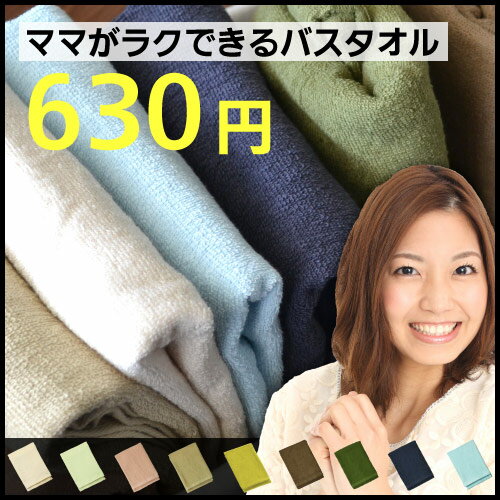 ママがラクできるバスタオル

630円